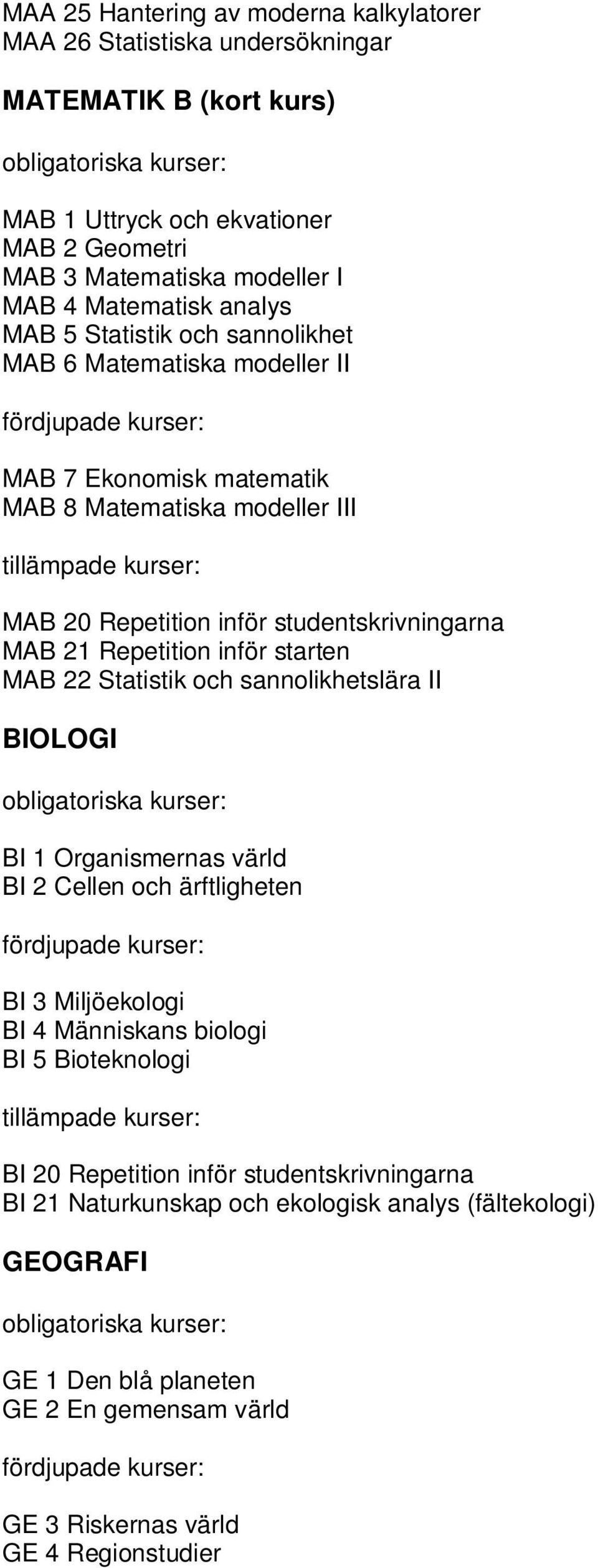 MAA 25 Hantering av moderna kalkylatorer
MAA 26 Statistiska undersökningar

MATEMATIK B (kort kurs)

obligatoriska kurser:

MAB 1 Uttryck och ekvationer
MAB 2 Geometri
MAB 3 Matematiska modeller I
MAB 4 Matematisk analys
MAB 5 Statistik och sannolikhet
MAB 6 Matematiska modeller II

fördjupade kurser:

MAB 7 Ekonomisk matematik
MAB 8 Matematiska modeller III

tillämpade kurser:

MAB 20 Repetition inför studentskrivningarna
MAB 21 Repetition inför starten
MAB 22 Statistik och sannolikhetslära II

BIOLOGI

obligatoriska kurser:

BI 1 Organismernas värld
BI 2 Cellen och ärftligheten

fördjupade kurser:

BI 3 Miljöekologi
BI 4 Människans biologi
BI 5 Bioteknologi

tillämpade kurser:

BI 20 Repetition inför studentskrivningarna
BI 21 Naturkunskap och ekologisk analys (fältekologi)

GEOGRAFI

obligatoriska kurser:

GE 1 Den blå planeten
GE 2 En gemensam värld

fördjupade kurser:

GE 3 Riskernas värld
GE 4 Regionstudier